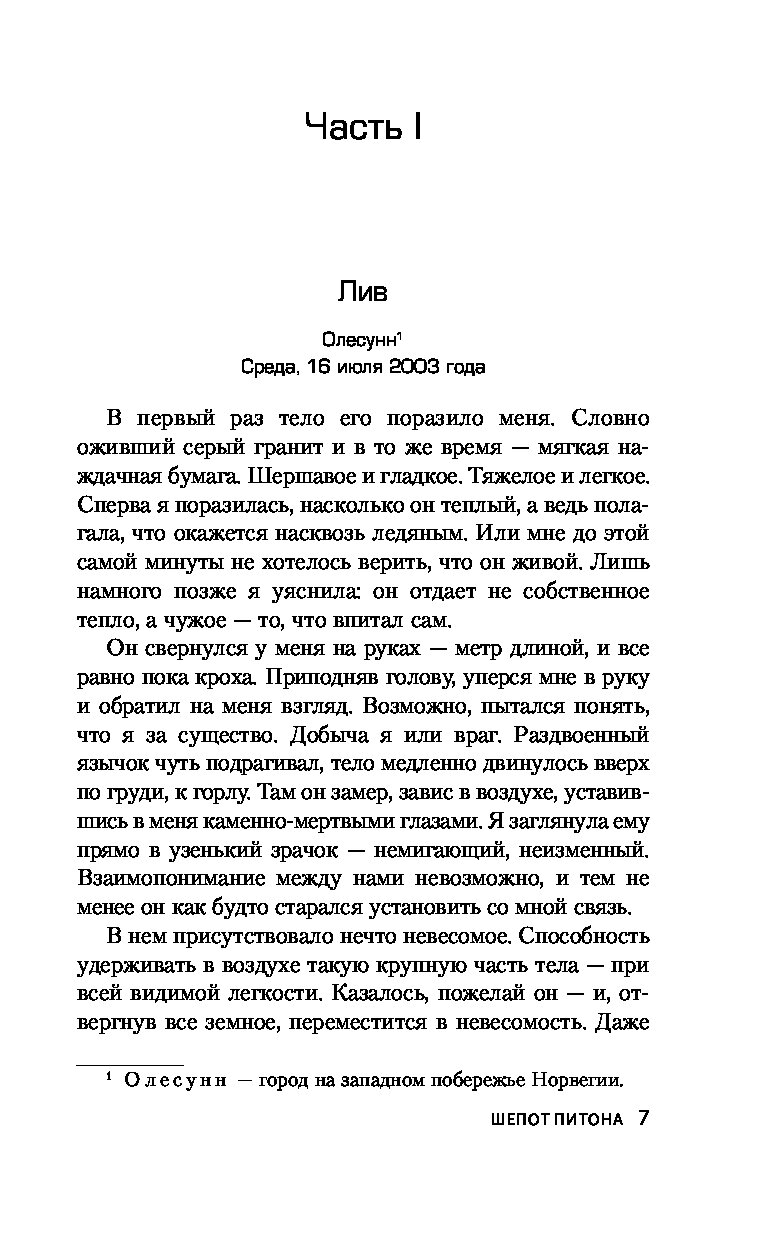 Часть I

Лив

Олесунн$^1$
Среда, 16 июля 2003 года

В первый раз тело его поразило меня. Словно оживший серый гранит и в то же время — мягкая наждачная бумага. Шершавое и гладкое. Тяжелое и легкое. Сперва я поразилась, насколько он теплый, а ведь полагала, что окажется насквозь ледяным. Или мне до этой самой минуты не хотелось верить, что он живой. Лишь намного позже я уяснила: он отдает не собственное тепло, а чужое — то, что впитал сам.

Он свернулся у меня на руках — метр длиной, и все равно пока кроха. Приподняв голову, уперся мне в руку и обратил на меня взгляд. Возможно, пытался понять, что я за существо. Добыча я или враг. Раздвоенный язычок чуть подрагивал, тело медленно двинулось вверх по груди, к горлу. Там он замер, завис в воздухе, уставившись в меня каменно-мертвыми глазами. Я заглянула ему прямо в узенький зрачок — немигающий, неизменный. Взаимопонимание между нами невозможно, и тем не менее он как будто старался установить со мной связь.

В нем присутствовало нечто невесомое. Способность удерживать в воздухе такую крупную часть тела — при всей видимой легкости. Казалось, пожелай он — и, отвергнув все земное, переместится в невесомость. Даже

$^1$ Олесунн — город на западном побережье Норвегии.

ШЕПОТ ПИТОНА 7